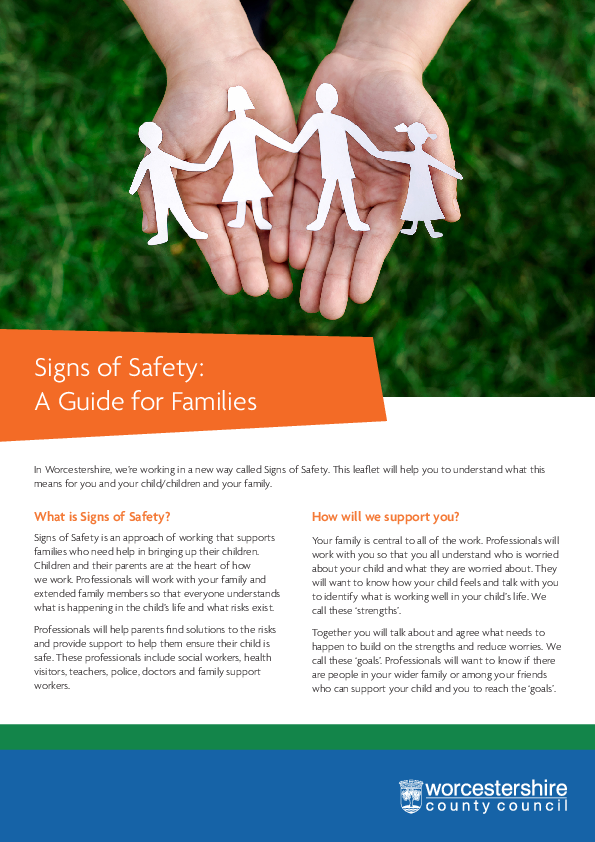 Signs of Safety:
A Guide for Families

In Worcestershire, we're working in a new way called Signs of Safety. This leaflet will help you to understand what this means for you and your child/children and your family.

What is Signs of Safety?

Signs of Safety is an approach of working that supports families who need help in bringing up their children. Children and their parents are at the heart of how we work. Professionals will work with your family and extended family members so that everyone understands what is happening in the child's life and what risks exist.

Professionals will help parents find solutions to the risks and provide support to help them ensure their child is safe. These professionals include social workers, health visitors, teachers, police, doctors and family support workers.

How will we support you?

Your family is central to all of the work. Professionals will work with you so that you all understand who is worried about your child and what they are worried about. They will want to know how your child feels and talk with you to identify what is working well in your child's life. We call these 'strengths'.

Together you will talk about and agree what needs to happen to build on the strengths and reduce worries. We call these 'goals'. Professionals will want to know if there are people in your wider family or among your friends who can support your child and you to reach the 'goals'.

worcestershire
county council